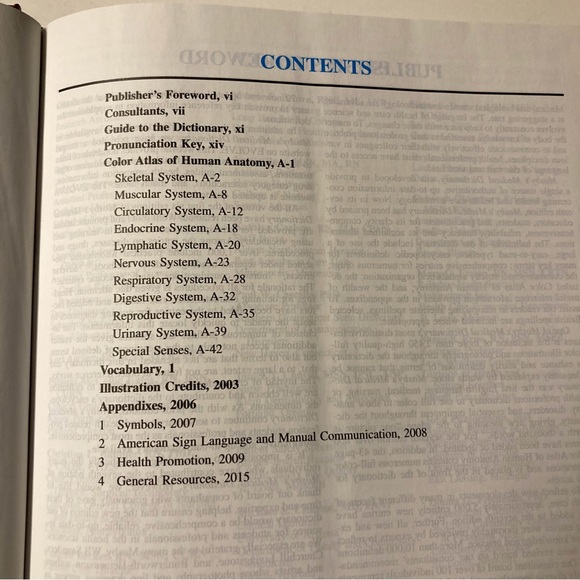 CONTENTS

Publisher's Foreword, vi
Consultants, vii
Guide to the Dictionary, xi
Pronunciation Key, xiv
Color Atlas of Human Anatomy, A-1
Skeletal System, A-2
Muscular System, A-8
Circulatory System, A-12
Endocrine System, A-18
Lymphatic System, A-20
Nervous System, A-23
Respiratory System, A-28
Digestive System, A-32
Reproductive System, A-35
Urinary System, A-39
Special Senses, A-42
Vocabulary, 1
Illustration Credits, 2003
Appendixes, 2006
1 Symbols, 2007
2 American Sign Language and Manual Communication, 2008
3 Health Promotion, 2009
4 General Resources, 2015